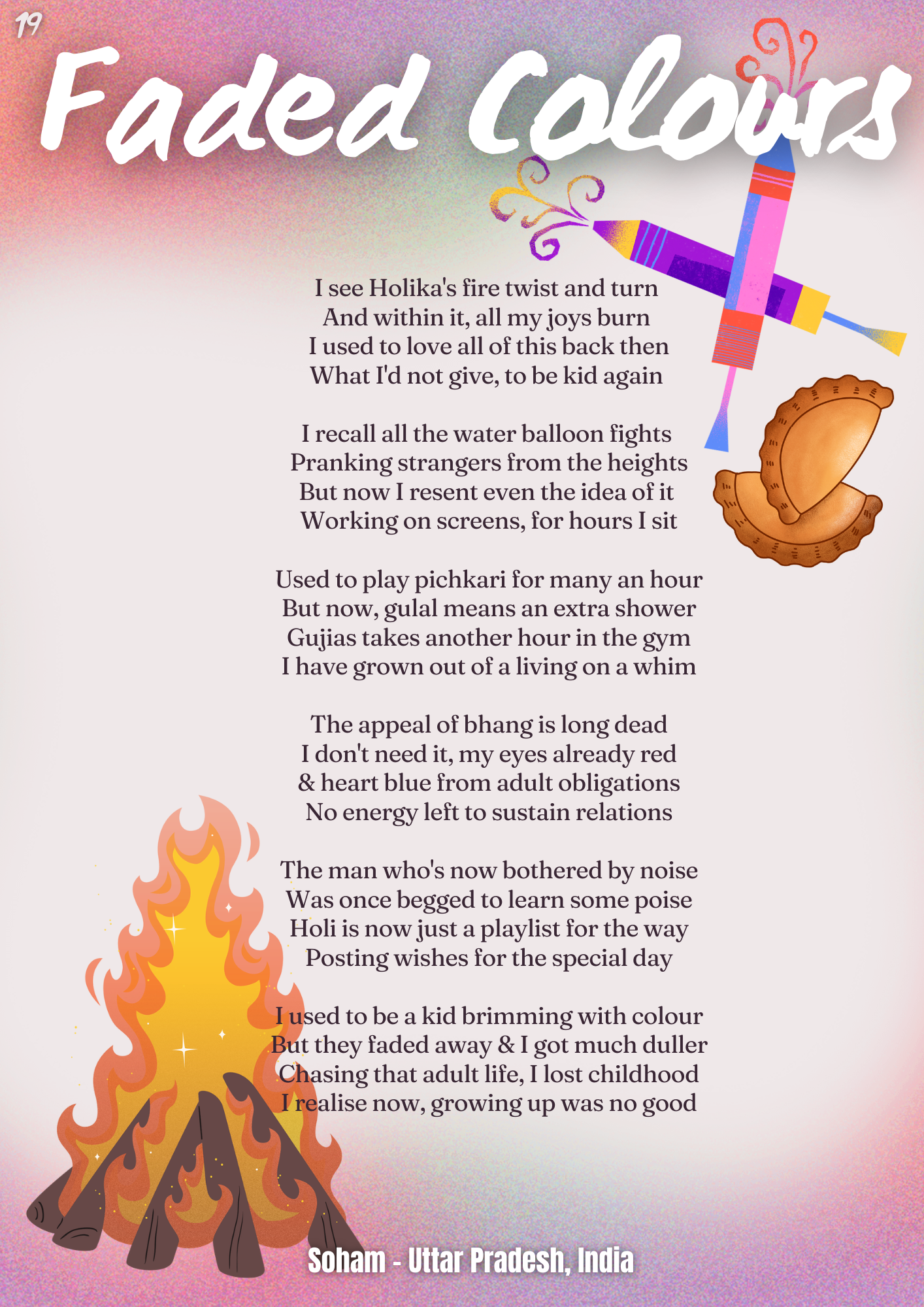 19

Faded Colours

I see Holika's fire twist and turn
And within it, all my joys burn
I used to love all of this back then
What I'd not give, to be kid again

I recall all the water balloon fights
Pranking strangers from the heights
But now I resent even the idea of it
Working on screens, for hours I sit

Used to play pichkari for many an hour
But now, gulal means an extra shower
Gujias takes another hour in the gym
I have grown out of a living on a whim

The appeal of bhang is long dead
I don't need it, my eyes already red
& heart blue from adult obligations
No energy left to sustain relations

The man who's now bothered by noise
Was once begged to learn some poise
Holi is now just a playlist for the way
Posting wishes for the special day

I used to be a kid brimming with colour
But they faded away & I got much duller
Chasing that adult life, I lost childhood
I realise now, growing up was no good

Soham - Uttar Pradesh, India